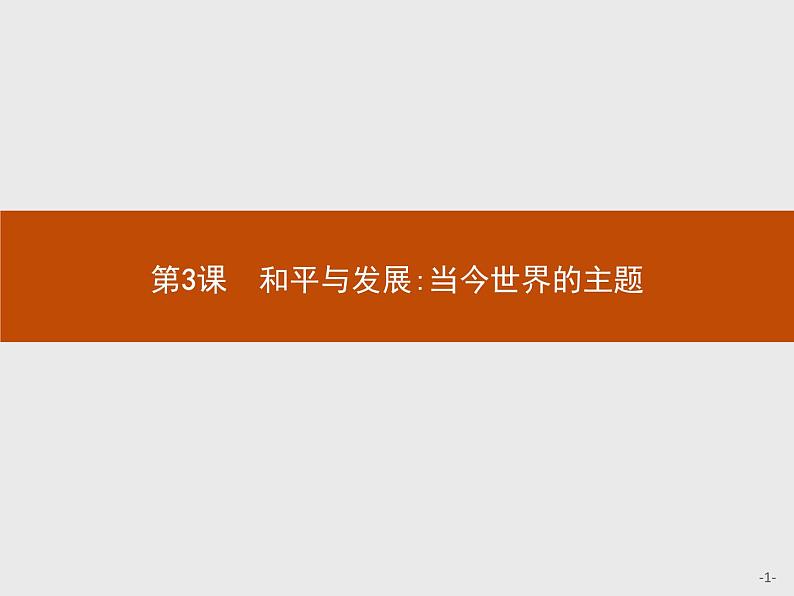 第3课　和平与发展:当今世界的主题

-1-